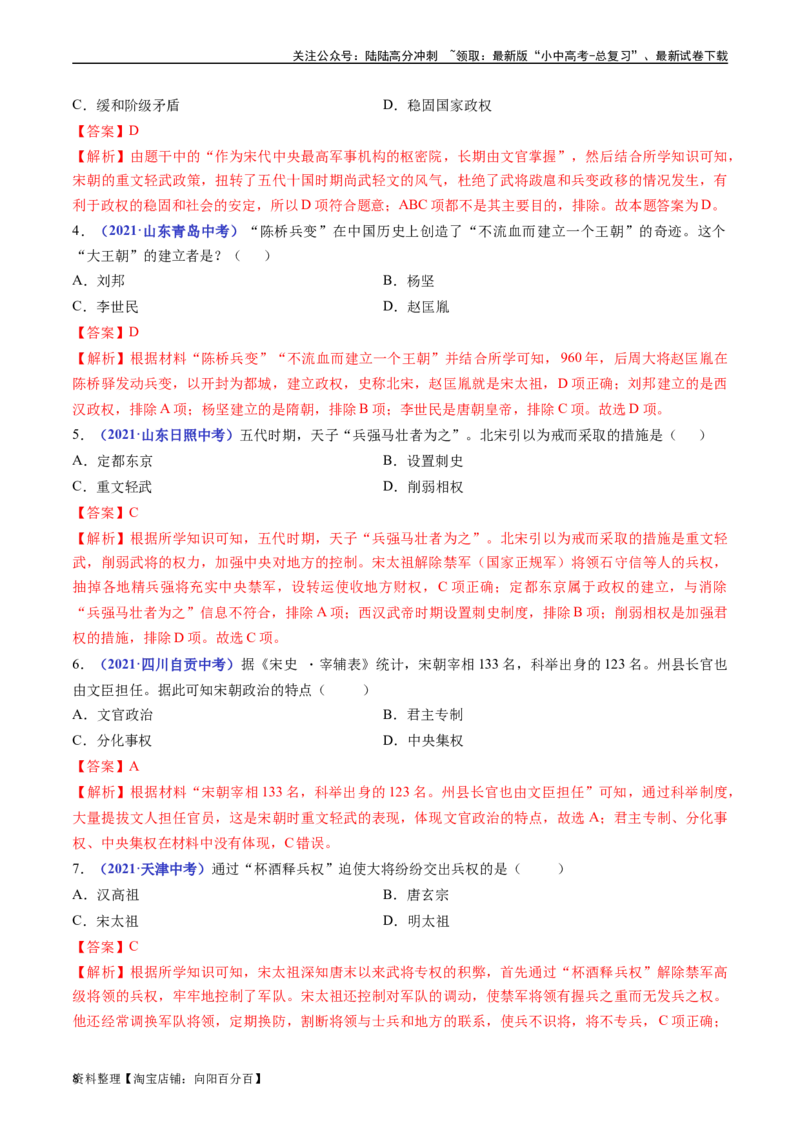 关注公众号：陆陆高分冲刺 ~领取：最新版“小中高考-总复习”、最新试卷下载

C．缓和阶级矛盾　　D．稳固国家政权

【答案】D

【解析】由题干中的“作为宋代中央最高军事机构的枢密院，长期由文官掌握”，然后结合所学知识可知，宋朝的重文轻武政策，扭转了五代十国时期尚武轻文的风气，杜绝了武将跋扈和兵变政移的情况发生，有利于政权的稳固和社会的安定，所以D项符合题意；ABC项都不是其主要目的，排除。故本题答案为D。

4．（2021·山东青岛中考）“陈桥兵变”在中国历史上创造了“不流血而建立一个王朝”的奇迹。这个“大王朝”的建立者是？（　　）

A．刘邦　　B．杨坚

C．李世民　　D．赵匡胤

【答案】D

【解析】根据材料“陈桥兵变”“不流血而建立一个王朝”并结合所学可知，960年，后周大将赵匡胤在陈桥驿发动兵变，以开封为都城，建立政权，史称北宋，赵匡胤就是宋太祖，D项正确；刘邦建立的是西汉政权，排除A项；杨坚建立的是隋朝，排除B项；李世民是唐朝皇帝，排除C项。故选D项。

5．（2021·山东日照中考）五代时期，天子“兵强马壮者为之”。北宋引以为戒而采取的措施是（　　）

A．定都东京　　B．设置刺史

C．重文轻武　　D．削弱相权

【答案】C

【解析】根据所学知识可知，五代时期，天子“兵强马壮者为之”。北宋引以为戒而采取的措施是重文轻武，削弱武将的权力，加强中央对地方的控制。宋太祖解除禁军（国家正规军）将领石守信等人的兵权，抽掉各地精兵强将充实中央禁军，设转运使收地方财权，C项正确；定都东京属于政权的建立，与消除“兵强马壮者为之”信息不符合，排除A项；西汉武帝时期设置刺史制度，排除B项；削弱相权是加强君权的措施，排除D项。故选C项。

6．（2021·四川自贡中考）据《宋史 ·宰辅表》统计，宋朝宰相133名，科举出身的123名。州县长官也由文臣担任。据此可知宋朝政治的特点（　　）

A．文官政治　　B．君主专制

C．分化事权　　D．中央集权

【答案】A

【解析】根据材料“宋朝宰相133名，科举出身的123名。州县长官也由文臣担任”可知，通过科举制度，大量提拔文人担任官员，这是宋朝时重文轻武的表现，体现文官政治的特点，故选A；君主专制、分化事权、中央集权在材料中没有体现，C错误。

7．（2021·天津中考）通过“杯酒释兵权”迫使大将纷纷交出兵权的是（　　）

A．汉高祖　　B．唐玄宗

C．宋太祖　　D．明太祖

【答案】C

【解析】根据所学知识可知，宋太祖深知唐末以来武将专权的积弊，首先通过“杯酒释兵权”解除禁军高级将领的兵权，牢牢地控制了军队。宋太祖还控制对军队的调动，使禁军将领有握兵之重而无发兵之权。他还经常调换军队将领，定期换防，割断将领与士兵和地方的联系，使兵不识将，将不专兵，C项正确；

8资料整理【淘宝店铺：向阳百分百】